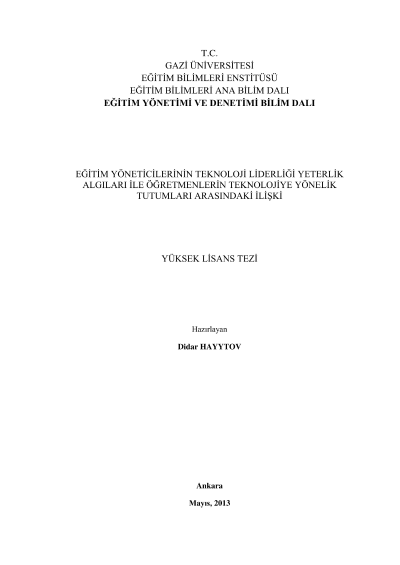 T.C.
GAZİ ÜNİVERSİTESİ
EĞİTİM BİLİMLERİ ENSTİTÜSÜ
EĞİTİM BİLİMLERİ ANA BİLİM DALI
EĞİTİM YÖNETİMİ VE DENETİMİ BİLİM DALI

EĞİTİM YÖNETİCİLERİNİN TEKNOLOJİ LİDERLİĞİ YETERLİK ALGILARI İLE ÖĞRETMENLERİN TEKNOLOJİYE YÖNELİK TUTUMLARI ARASINDAKİ İLİŞKİ

YÜKSEK LİSANS TEZİ

Hazırlayan

Didar HAYYTOV

Ankara

Mayıs, 2013